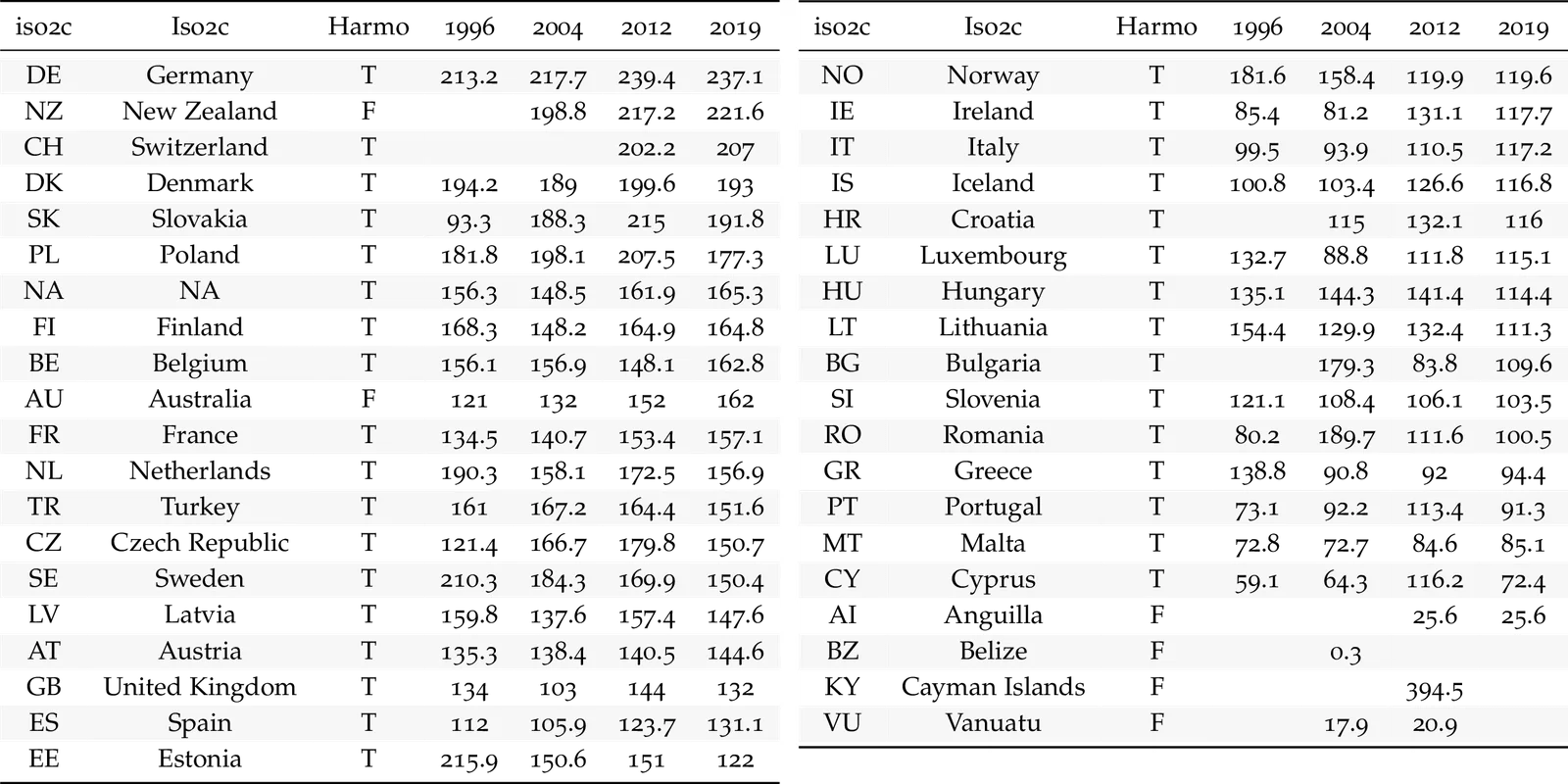 | iso2c | Iso2c | Harmo | 1996 | 2004 | 2012 | 2019 |
|---|---|---|---|---|---|---|
| DE | Germany | T | 213.2 | 217.7 | 239.4 | 237.1 |
| NZ | New Zealand | F |  | 198.8 | 217.2 | 221.6 |
| CH | Switzerland | T |  |  | 202.2 | 207 |
| DK | Denmark | T | 194.2 | 189 | 199.6 | 193 |
| SK | Slovakia | T | 93.3 | 188.3 | 215 | 191.8 |
| PL | Poland | T | 181.8 | 198.1 | 207.5 | 177.3 |
| NA | NA | T | 156.3 | 148.5 | 161.9 | 165.3 |
| FI | Finland | T | 168.3 | 148.2 | 164.9 | 164.8 |
| BE | Belgium | T | 156.1 | 156.9 | 148.1 | 162.8 |
| AU | Australia | F | 121 | 132 | 152 | 162 |
| FR | France | T | 134.5 | 140.7 | 153.4 | 157.1 |
| NL | Netherlands | T | 190.3 | 158.1 | 172.5 | 156.9 |
| TR | Turkey | T | 161 | 167.2 | 164.4 | 151.6 |
| CZ | Czech Republic | T | 121.4 | 166.7 | 179.8 | 150.7 |
| SE | Sweden | T | 210.3 | 184.3 | 169.9 | 150.4 |
| LV | Latvia | T | 159.8 | 137.6 | 157.4 | 147.6 |
| AT | Austria | T | 135.3 | 138.4 | 140.5 | 144.6 |
| GB | United Kingdom | T | 134 | 103 | 144 | 132 |
| ES | Spain | T | 112 | 105.9 | 123.7 | 131.1 |
| EE | Estonia | T | 215.9 | 150.6 | 151 | 122 |

| iso2c | Iso2c | Harmo | 1996 | 2004 | 2012 | 2019 |
|---|---|---|---|---|---|---|
| NO | Norway | T | 181.6 | 158.4 | 119.9 | 119.6 |
| IE | Ireland | T | 85.4 | 81.2 | 131.1 | 117.7 |
| IT | Italy | T | 99.5 | 93.9 | 110.5 | 117.2 |
| IS | Iceland | T | 100.8 | 103.4 | 126.6 | 116.8 |
| HR | Croatia | T |  | 115 | 132.1 | 116 |
| LU | Luxembourg | T | 132.7 | 88.8 | 111.8 | 115.1 |
| HU | Hungary | T | 135.1 | 144.3 | 141.4 | 114.4 |
| LT | Lithuania | T | 154.4 | 129.9 | 132.4 | 111.3 |
| BG | Bulgaria | T |  | 179.3 | 83.8 | 109.6 |
| SI | Slovenia | T | 121.1 | 108.4 | 106.1 | 103.5 |
| RO | Romania | T | 80.2 | 189.7 | 111.6 | 100.5 |
| GR | Greece | T | 138.8 | 90.8 | 92 | 94.4 |
| PT | Portugal | T | 73.1 | 92.2 | 113.4 | 91.3 |
| MT | Malta | T | 72.8 | 72.7 | 84.6 | 85.1 |
| CY | Cyprus | T | 59.1 | 64.3 | 116.2 | 72.4 |
| AI | Anguilla | F |  |  | 25.6 | 25.6 |
| BZ | Belize | F |  | 0.3 |  |  |
| KY | Cayman Islands | F |  |  | 394.5 |  |
| VU | Vanuatu | F |  | 17.9 | 20.9 |  |